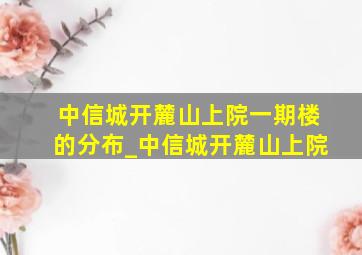 中信城开麓山上院一期楼的分布_中信城开麓山上院